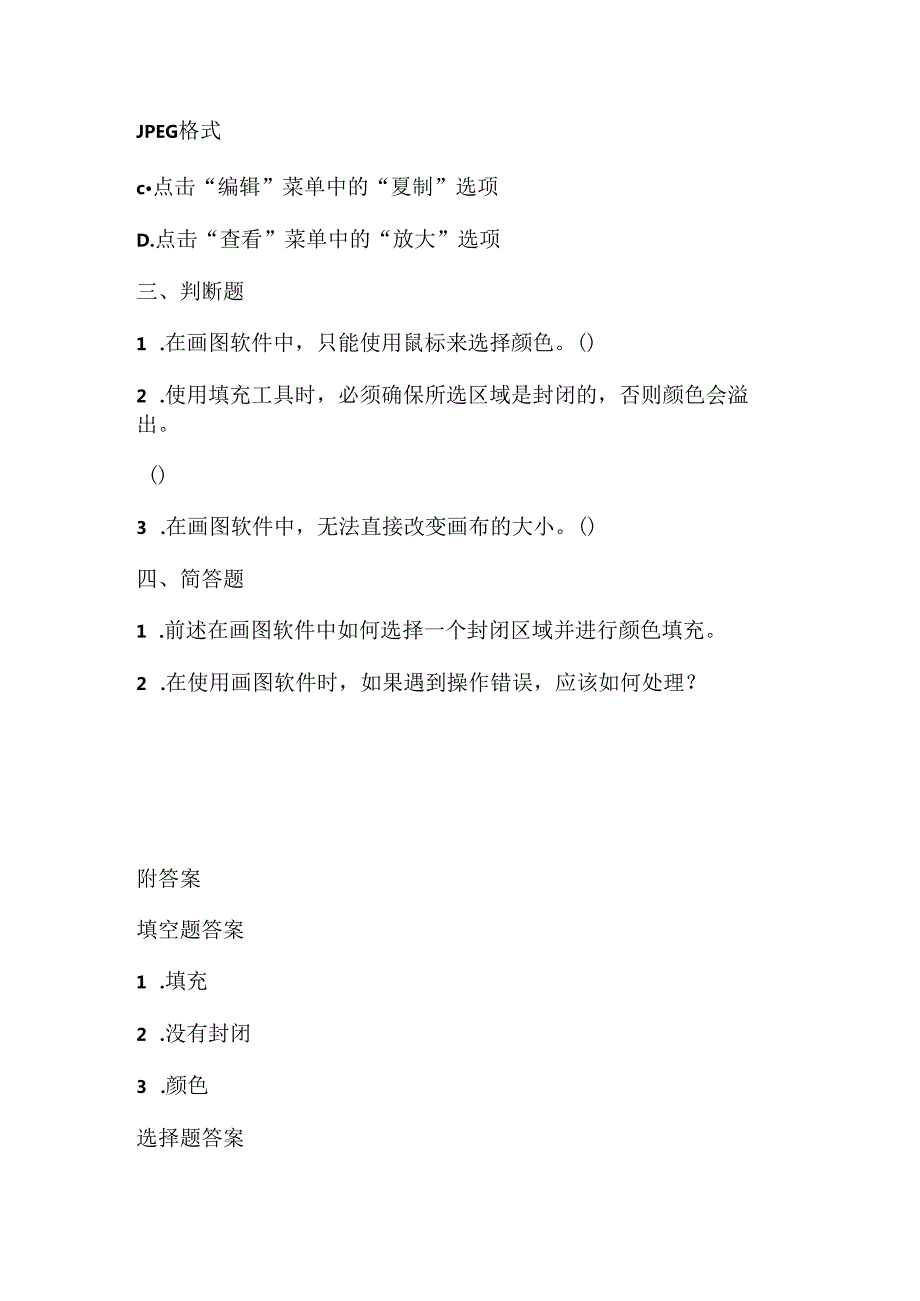 JPEG格式

c•点击“编辑”菜单中的“夏制”选项

D.点击“查看”菜单中的“放大”选项

三、判断题

1 .在画图软件中，只能使用鼠标来选择颜色。()

2 .使用填充工具时，必须确保所选区域是封闭的，否则颜色会溢出。

()

3 .在画图软件中，无法直接改变画布的大小。()

四、简答题

1 .前述在画图软件中如何选择一个封闭区域并进行颜色填充。

2 .在使用画图软件时，如果遇到操作错误，应该如何处理？

附答案

填空题答案

1 .填充

2 .没有封闭

3 .颜色

选择题答案